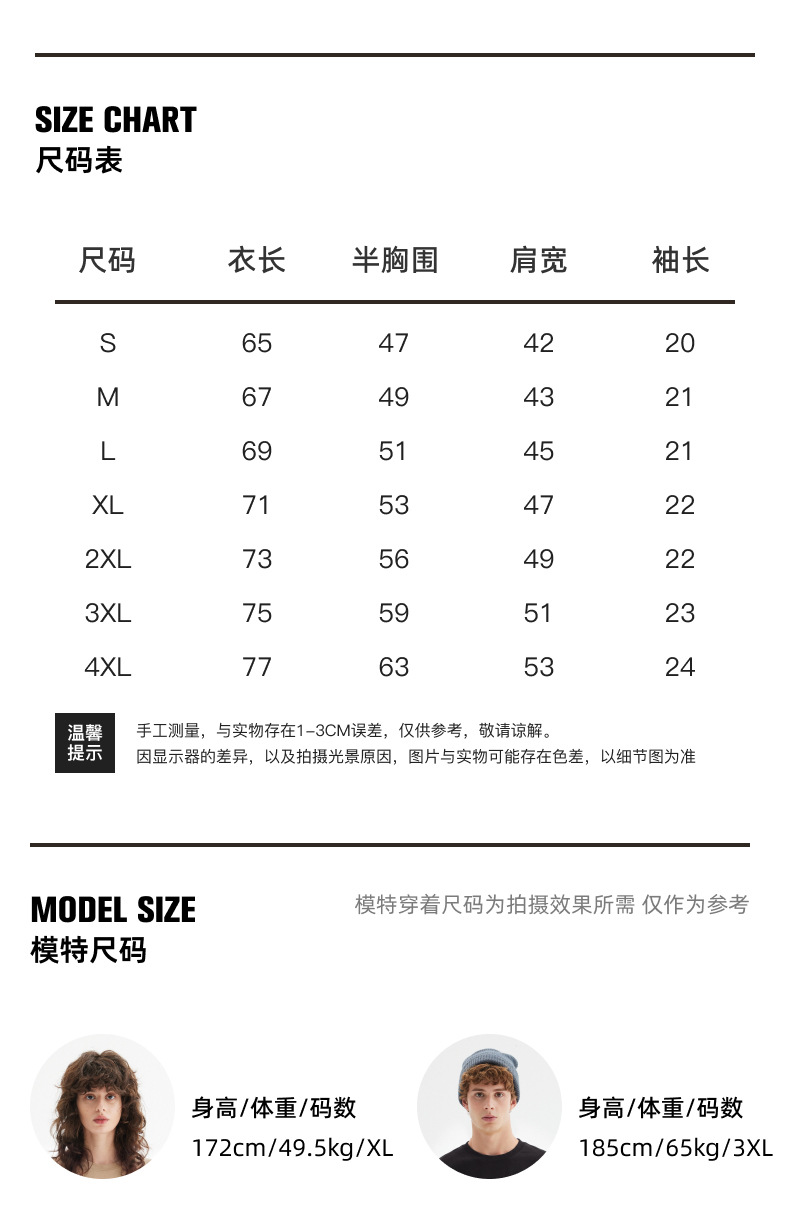 SIZE CHART
尺码表

| 尺码 | 衣长 | 半胸围 | 肩宽 | 袖长 |
|---|---|---|---|---|
| S | 65 | 47 | 42 | 20 |
| M | 67 | 49 | 43 | 21 |
| L | 69 | 51 | 45 | 21 |
| XL | 71 | 53 | 47 | 22 |
| 2XL | 73 | 56 | 49 | 22 |
| 3XL | 75 | 59 | 51 | 23 |
| 4XL | 77 | 63 | 53 | 24 |

温馨提示
手工测量，与实物存在1-3CM误差，仅供参考，敬请谅解。
因显示器的差异，以及拍摄光景原因，图片与实物可能存在色差，以细节图为准

MODEL SIZE
模特尺码
模特穿着尺码为拍摄效果所需 仅作为参考

身高/体重/码数
172cm/49.5kg/XL

身高/体重/码数
185cm/65kg/3XL